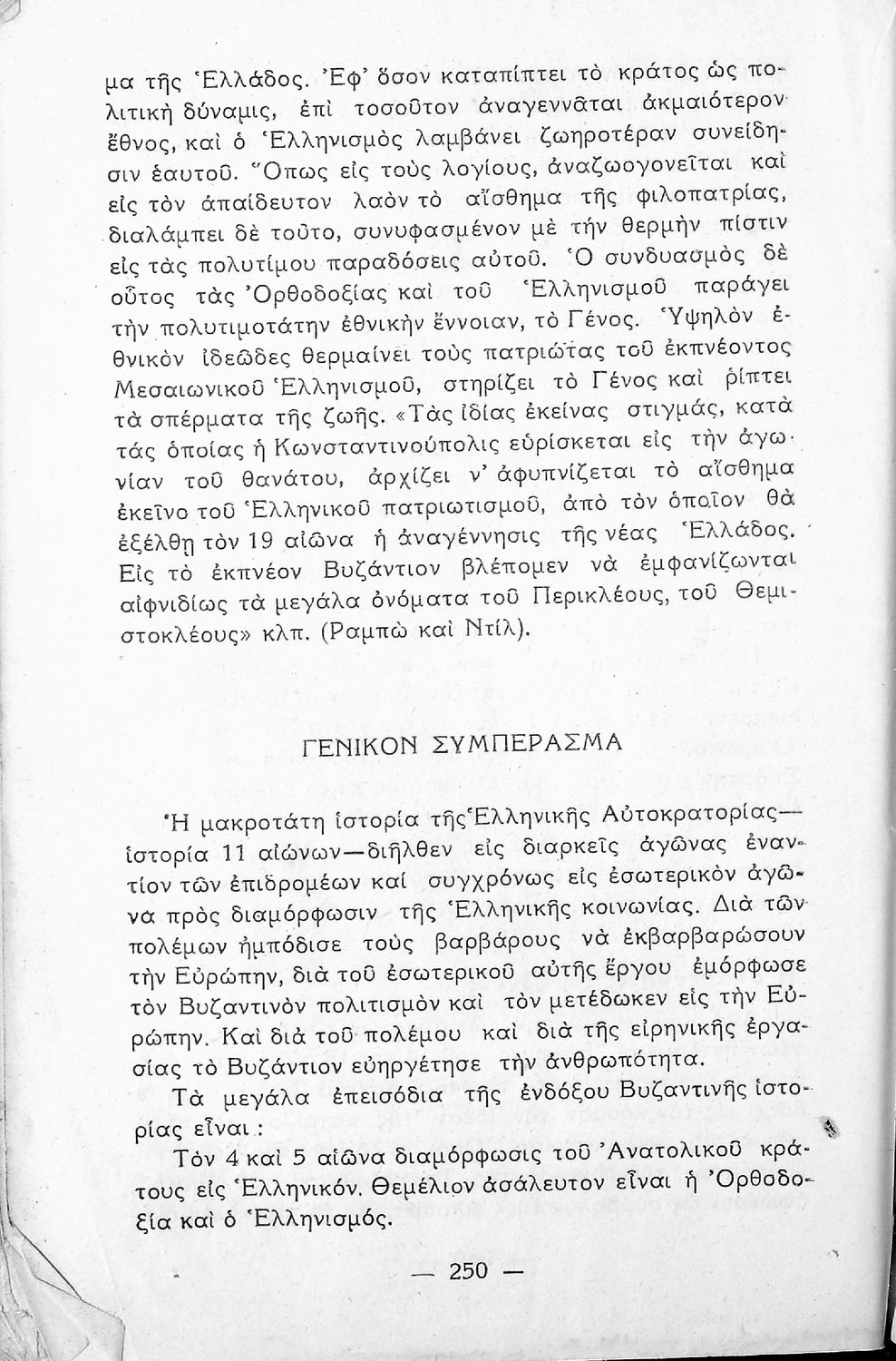 μα τῆς Ἑλλάδος. Ἐφ' ὅσον καταπίπτει τὸ κράτος ὡς πολιτικὴ δύναμις, ἐπὶ τοσοῦτον ἀναγεννᾶται ἀκμαιότερον ἔθνος, καὶ ὁ Ἑλληνισμὸς λαμβάνει ζωηροτέραν συνείδησιν ἑαυτοῦ. Ὅπως εἰς τοὺς λογίους, ἀναζωογονεῖται καὶ εἰς τὸν ἀπαίδευτον λαὸν τὸ αἴσθημα τῆς φιλοπατρίας, διαλάμπει δὲ τοῦτο, συνυφασμένον μὲ τὴν θερμὴν πίστιν εἰς τὰς πολυτίμου παραδόσεις αὐτοῦ. Ὁ συνδυασμὸς δὲ οὗτος τὰς Ὀρθοδοξίας καὶ τοῦ Ἑλληνισμοῦ παράγει τὴν πολυτιμοτάτην ἐθνικὴν ἔννοιαν, τὸ Γένος. Ὑψηλὸν ἐθνικὸν ἰδεῶδες θερμαίνει τοὺς πατριώτας τοῦ ἐκπνέοντος Μεσαιωνικοῦ Ἑλληνισμοῦ, στηρίζει τὸ Γένος καὶ ρίπτει τὰ σπέρματα τῆς ζωῆς. «Τὰς ἰδίας ἐκείνας στιγμάς, κατὰ τὰς ὁποίας ἡ Κωνσταντινούπολις εὑρίσκεται εἰς τὴν ἀγωνίαν τοῦ θανάτου, ἀρχίζει ν' ἀφυπνίζεται τὸ αἴσθημα ἐκεῖνο τοῦ Ἑλληνικοῦ πατριωτισμοῦ, ἀπὸ τὸν ὁποῖον θὰ ἐξέλθῃ τὸν 19 αἰῶνα ἡ ἀναγέννησις τῆς νέας Ἑλλάδος. Εἰς τὸ ἐκπνέον Βυζάντιον βλέπομεν νὰ ἐμφανίζωνται αἰφνιδίως τὰ μεγάλα ὀνόματα τοῦ Περικλέους, τοῦ Θεμιστοκλέους» κλπ. (Ραμπὼ καὶ Ντίλ).

ΓΕΝΙΚΟΝ ΣΥΜΠΕΡΑΣΜΑ

Ἡ μακροτάτη ἱστορία τῆς Ἑλληνικῆς Αὐτοκρατορίας—ἱστορία 11 αἰώνων—διῆλθεν εἰς διαρκεῖς ἀγῶνας ἐναντίον τῶν ἐπιδρομέων καὶ συγχρόνως εἰς ἐσωτερικὸν ἀγῶνα πρὸς διαμόρφωσιν τῆς Ἑλληνικῆς κοινωνίας. Διὰ τῶν πολέμων ἠμπόδισε τοὺς βαρβάρους νὰ ἐκβαρβαρώσουν τὴν Εὐρώπην, διὰ τοῦ ἐσωτερικοῦ αὐτῆς ἔργου ἐμόρφωσε τὸν Βυζαντινὸν πολιτισμὸν καὶ τὸν μετέδωκεν εἰς τὴν Εὐρώπην. Καὶ διὰ τοῦ πολέμου καὶ διὰ τῆς εἰρηνικῆς ἐργασίας τὸ Βυζάντιον εὐηργέτησε τὴν ἀνθρωπότητα.

Τὰ μεγάλα ἐπεισόδια τῆς ἐνδόξου Βυζαντινῆς ἱστορίας εἶναι :

Τὸν 4 καὶ 5 αἰῶνα διαμόρφωσις τοῦ Ἀνατολικοῦ κράτους εἰς Ἑλληνικόν. Θεμέλιον ἀσάλευτον εἶναι ἡ Ὀρθοδοξία καὶ ὁ Ἑλληνισμός.

— 250 —